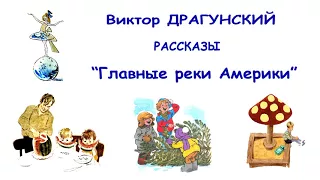 Виктор ДРАГУНСКИЙ

РАССКАЗЫ

“Главные реки Америки”